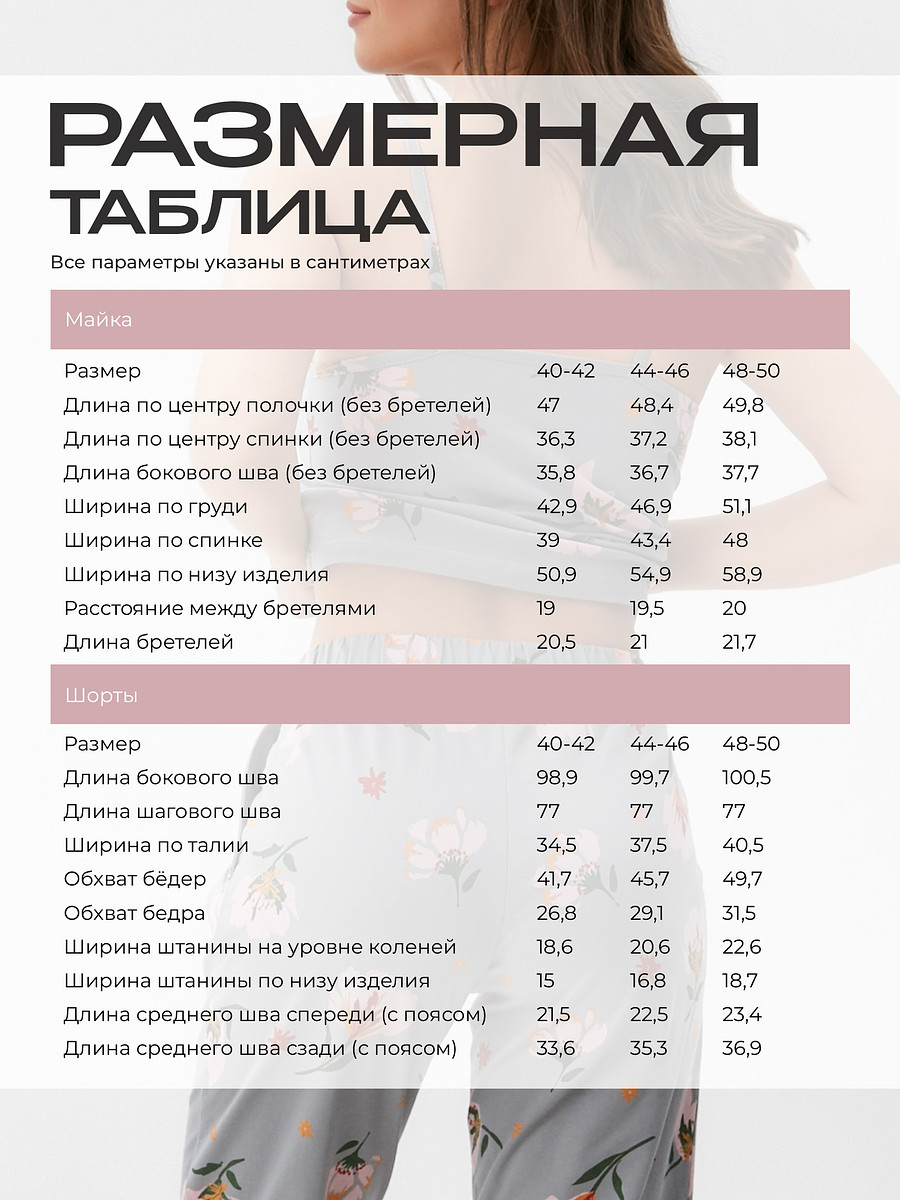 РАЗМЕРНАЯ ТАБЛИЦА

Все параметры указаны в сантиметрах

Майка

| Размер | 40-42 | 44-46 | 48-50 |
|---|---|---|---|
| Длина по центру полочки (без бретелей) | 47 | 48,4 | 49,8 |
| Длина по центру спинки (без бретелей) | 36,3 | 37,2 | 38,1 |
| Длина бокового шва (без бретелей) | 35,8 | 36,7 | 37,7 |
| Ширина по груди | 42,9 | 46,9 | 51,1 |
| Ширина по спинке | 39 | 43,4 | 48 |
| Ширина по низу изделия | 50,9 | 54,9 | 58,9 |
| Расстояние между бретелями | 19 | 19,5 | 20 |
| Длина бретелей | 20,5 | 21 | 21,7 |

Шорты

| Размер | 40-42 | 44-46 | 48-50 |
|---|---|---|---|
| Длина бокового шва | 98,9 | 99,7 | 100,5 |
| Длина шагового шва | 77 | 77 | 77 |
| Ширина по талии | 34,5 | 37,5 | 40,5 |
| Обхват бёдер | 41,7 | 45,7 | 49,7 |
| Обхват бедра | 26,8 | 29,1 | 31,5 |
| Ширина штанины на уровне коленей | 18,6 | 20,6 | 22,6 |
| Ширина штанины по низу изделия | 15 | 16,8 | 18,7 |
| Длина среднего шва спереди (с поясом) | 21,5 | 22,5 | 23,4 |
| Длина среднего шва сзади (с поясом) | 33,6 | 35,3 | 36,9 |